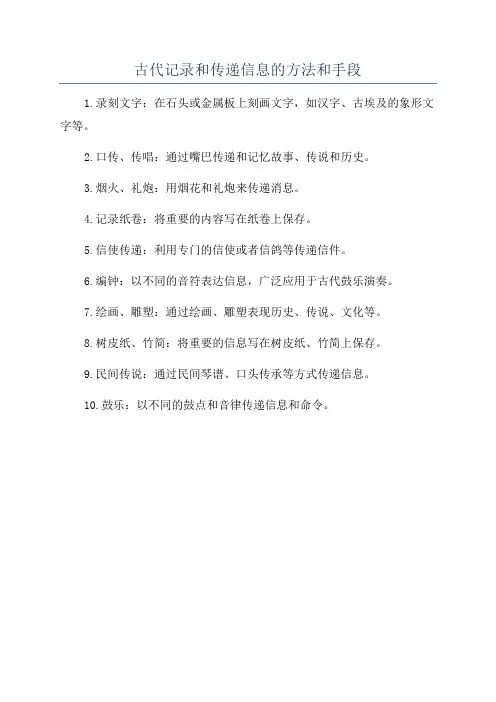 古代记录和传递信息的方法和手段

1.录刻文字：在石头或金属板上刻画文字，如汉字、古埃及的象形文字等。

2.口传、传唱：通过嘴巴传递和记忆故事、传说和历史。

3.烟火、礼炮：用烟花和礼炮来传递消息。

4.记录纸卷：将重要的内容写在纸卷上保存。

5.信使传递：利用专门的信使或者信鸽等传递信件。

6.编钟：以不同的音符表达信息，广泛应用于古代鼓乐演奏。

7.绘画、雕塑：通过绘画、雕塑表现历史、传说、文化等。

8.树皮纸、竹简：将重要的信息写在树皮纸、竹简上保存。

9.民间传说：通过民间琴谱、口头传承等方式传递信息。

10.鼓乐：以不同的鼓点和音律传递信息和命令。